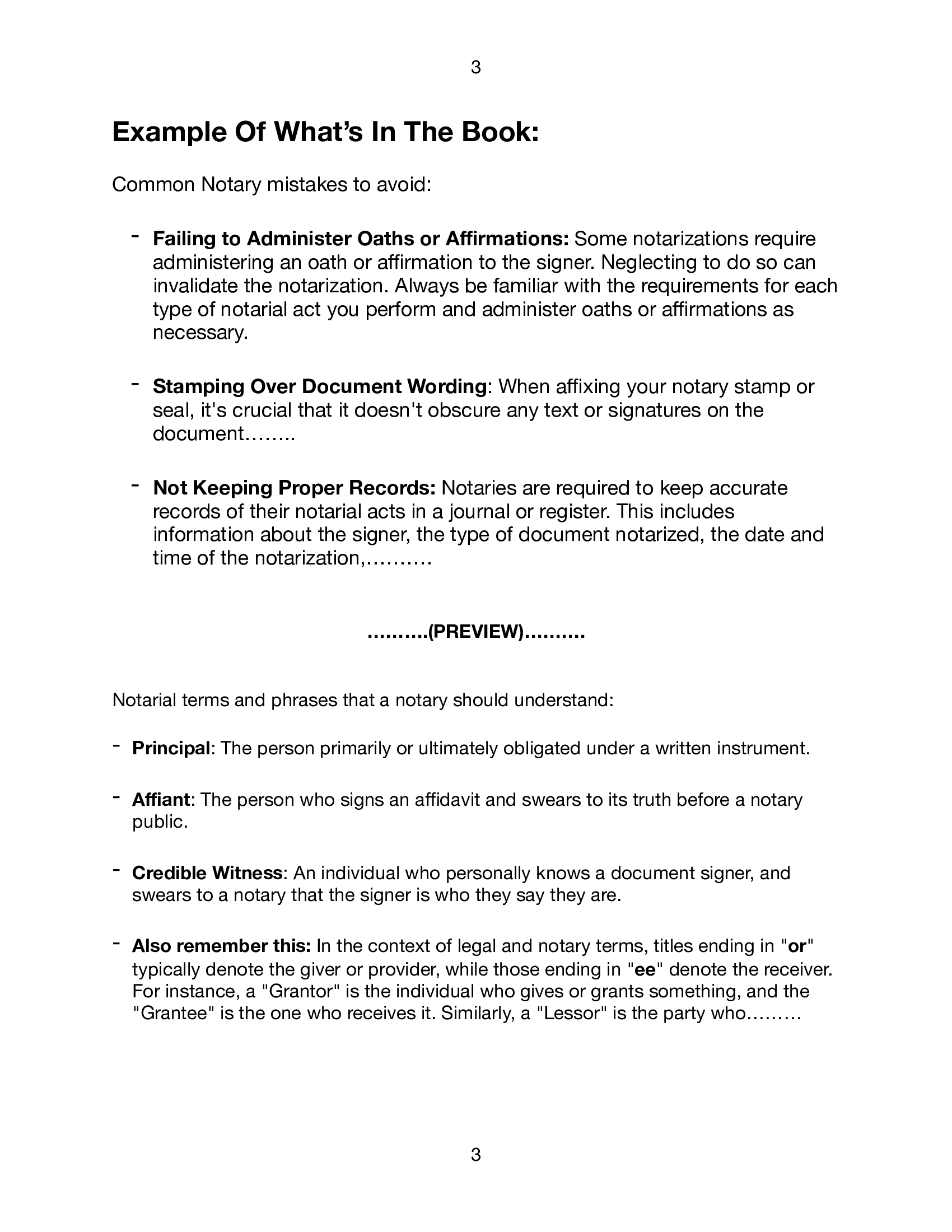 3

Example Of What's In The Book:

Common Notary mistakes to avoid:

- Failing to Administer Oaths or Affirmations: Some notarizations require administering an oath or affirmation to the signer. Neglecting to do so can invalidate the notarization. Always be familiar with the requirements for each type of notarial act you perform and administer oaths or affirmations as necessary.

- Stamping Over Document Wording: When affixing your notary stamp or seal, it's crucial that it doesn't obscure any text or signatures on the document……..

- Not Keeping Proper Records: Notaries are required to keep accurate records of their notarial acts in a journal or register. This includes information about the signer, the type of document notarized, the date and time of the notarization,……….

……….(PREVIEW)……….

Notarial terms and phrases that a notary should understand:

- Principal: The person primarily or ultimately obligated under a written instrument.

- Affiant: The person who signs an affidavit and swears to its truth before a notary public.

- Credible Witness: An individual who personally knows a document signer, and swears to a notary that the signer is who they say they are.

- Also remember this: In the context of legal and notary terms, titles ending in "or" typically denote the giver or provider, while those ending in "ee" denote the receiver. For instance, a "Grantor" is the individual who gives or grants something, and the "Grantee" is the one who receives it. Similarly, a "Lessor" is the party who………

3